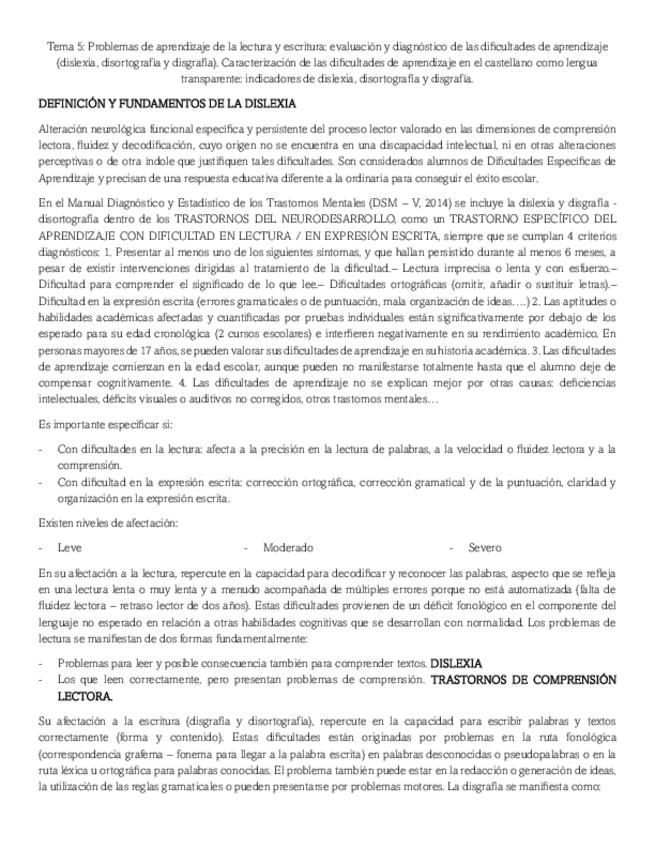 Tema 5: Problemas de aprendizaje de la lectura y escritura: evaluación y diagnóstico de las dificultades de aprendizaje (dislexia, disortografía y disgrafía). Caracterización de las dificultades de aprendizaje en el castellano como lengua transparente: indicadores de dislexia, disortografía y disgrafía.

DEFINICIÓN Y FUNDAMENTOS DE LA DISLEXIA

Alteración neurológica funcional específica y persistente del proceso lector valorado en las dimensiones de comprensión lectora, fluidez y decodificación, cuyo origen no se encuentra en una discapacidad intelectual, ni en otras alteraciones perceptivas o de otra índole que justifiquen tales dificultades. Son considerados alumnos de Dificultades Específicas de Aprendizaje y precisan de una respuesta educativa diferente a la ordinaria para conseguir el éxito escolar.

En el Manual Diagnóstico y Estadístico de los Trastornos Mentales (DSM – V, 2014) se incluye la dislexia y disgrafía - disortografía dentro de los TRASTORNOS DEL NEURODESARROLLO, como un TRASTORNO ESPECÍFICO DEL APRENDIZAJE CON DIFICULTAD EN LECTURA / EN EXPRESIÓN ESCRITA, siempre que se cumplan 4 criterios diagnósticos: 1. Presentar al menos uno de los siguientes síntomas, y que hallan persistido durante al menos 6 meses, a pesar de existir intervenciones dirigidas al tratamiento de la dificultad.– Lectura imprecisa o lenta y con esfuerzo.– Dificultad para comprender el significado de lo que lee.– Dificultades ortográficas (omitir, añadir o sustituir letras).– Dificultad en la expresión escrita (errores gramaticales o de puntuación, mala organización de ideas….) 2. Las aptitudes o habilidades académicas afectadas y cuantificadas por pruebas individuales están significativamente por debajo de los esperado para su edad cronológica (2 cursos escolares) e interfieren negativamente en su rendimiento académico. En personas mayores de 17 años, se pueden valorar sus dificultades de aprendizaje en su historia académica. 3. Las dificultades de aprendizaje comienzan en la edad escolar, aunque pueden no manifestarse totalmente hasta que el alumno deje de compensar cognitivamente. 4. Las dificultades de aprendizaje no se explican mejor por otras causas: deficiencias intelectuales, déficits visuales o auditivos no corregidos, otros trastornos mentales…

Es importante especificar si:

- Con dificultades en la lectura: afecta a la precisión en la lectura de palabras, a la velocidad o fluidez lectora y a la comprensión.
- Con dificultad en la expresión escrita: corrección ortográfica, corrección gramatical y de la puntuación, claridad y organización en la expresión escrita.

Existen niveles de afectación:

- Leve - Moderado - Severo

En su afectación a la lectura, repercute en la capacidad para decodificar y reconocer las palabras, aspecto que se refleja en una lectura lenta o muy lenta y a menudo acompañada de múltiples errores porque no está automatizada (falta de fluidez lectora – retraso lector de dos años). Estas dificultades provienen de un déficit fonológico en el componente del lenguaje no esperado en relación a otras habilidades cognitivas que se desarrollan con normalidad. Los problemas de lectura se manifiestan de dos formas fundamentalmente:

- Problemas para leer y posible consecuencia también para comprender textos. DISLEXIA
- Los que leen correctamente, pero presentan problemas de comprensión. TRASTORNOS DE COMPRENSIÓN LECTORA.

Su afectación a la escritura (disgrafía y disortografía), repercute en la capacidad para escribir palabras y textos correctamente (forma y contenido). Estas dificultades están originadas por problemas en la ruta fonológica (correspondencia grafema – fonema para llegar a la palabra escrita) en palabras desconocidas o pseudopalabras o en la ruta léxica u ortográfica para palabras conocidas. El problema también puede estar en la redacción o generación de ideas, la utilización de las reglas gramaticales o pueden presentarse por problemas motores. La disgrafía se manifiesta como: